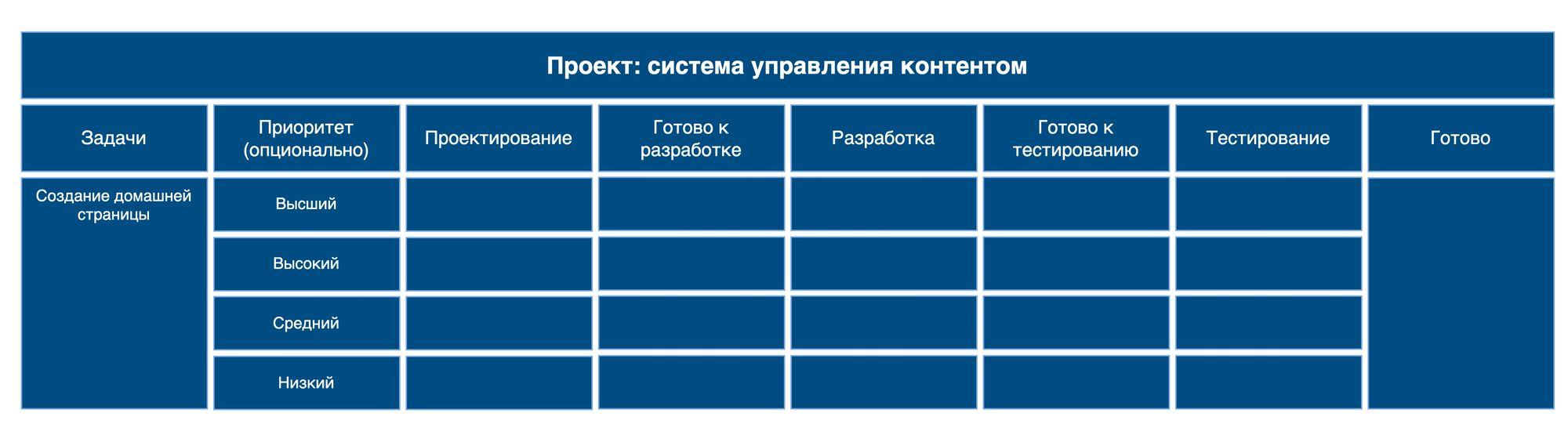 Проект: система управления контентом

| Задачи | Приоритет (опционально) | Проектирование | Готово к разработке | Разработка | Готово к тестированию | Тестирование | Готово |
|---|---|---|---|---|---|---|---|
| Создание домашней страницы | Высший | | | | | | |
| | Высокий | | | | | | |
| | Средний | | | | | | |
| | Низкий | | | | | | |